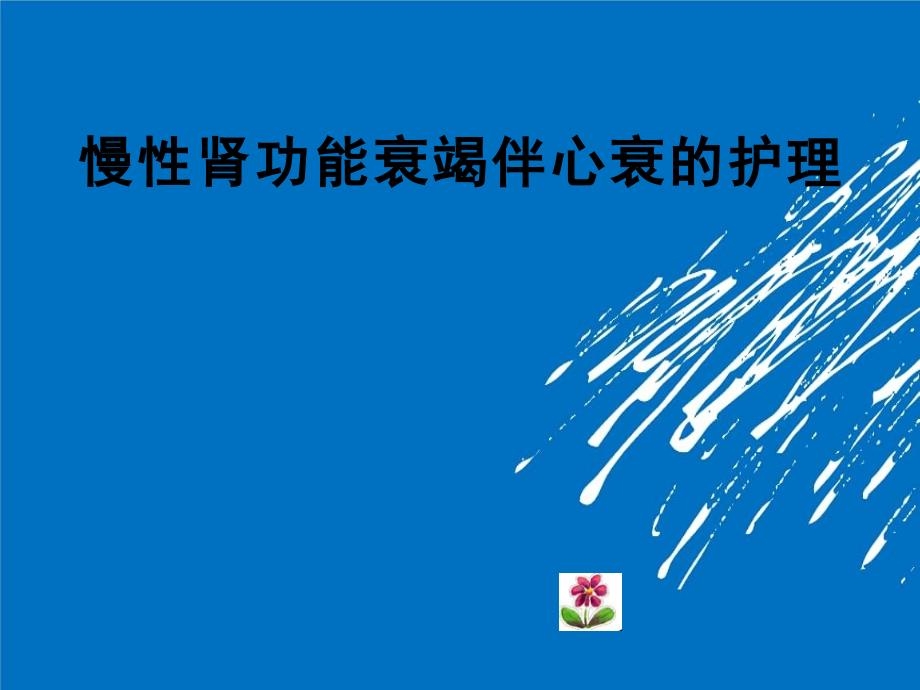 慢性肾功能衰竭伴心衰的护理